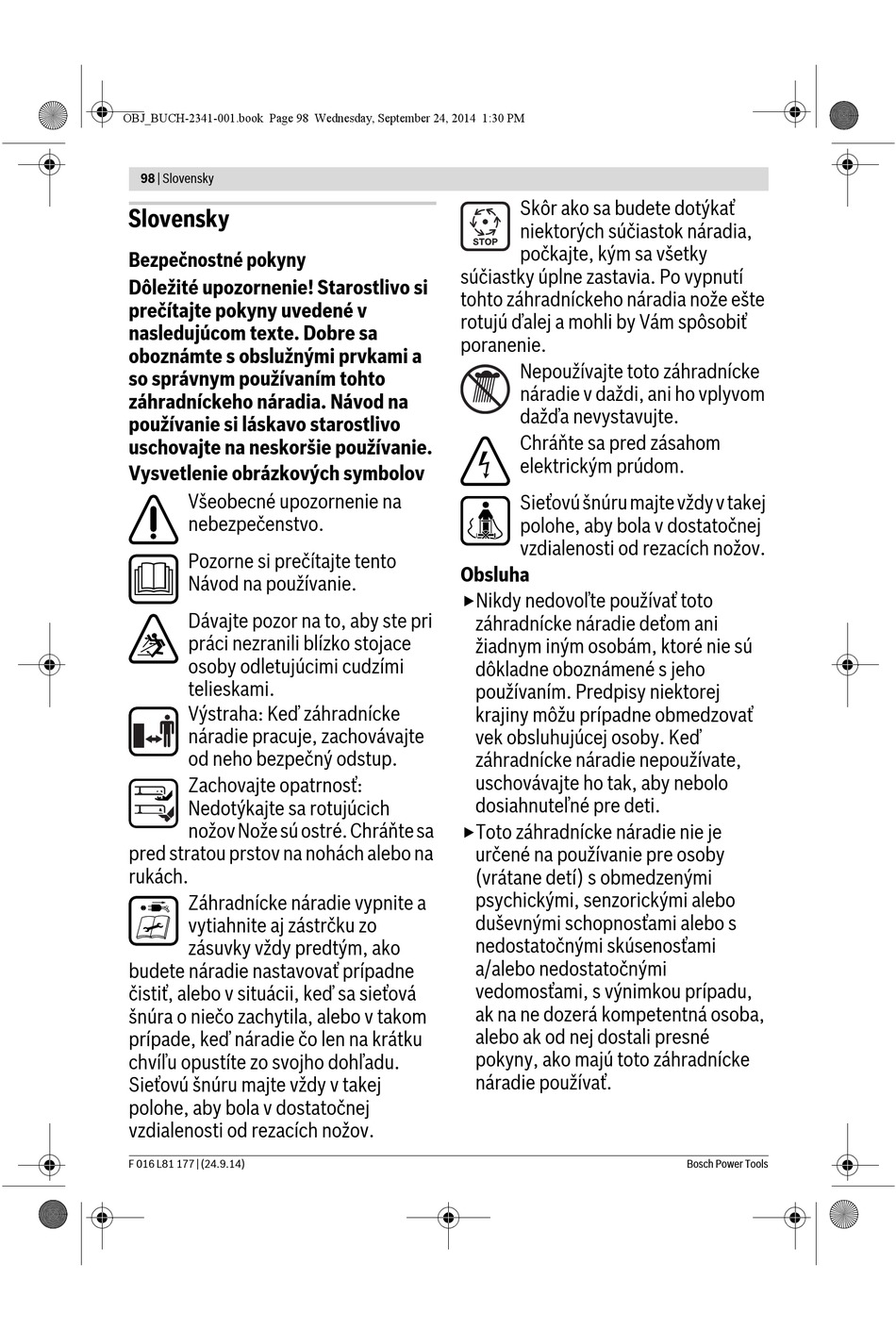 OBJ_BUCH-2341-001.book Page 98 Wednesday, September 24, 2014 1:30 PM

98 | Slovensky

Slovensky

Bezpečnostné pokyny

Dôležité upozornenie! Starostlivo si prečítajte pokyny uvedené v nasledujúcom texte. Dobre sa oboznámte s obslužnými prvkami a so správnym používaním tohto záhradníckeho náradia. Návod na používanie si láskavo starostlivo uschovajte na neskoršie používanie.

Vysvetlenie obrázkových symbolov

Všeobecné upozornenie na nebezpečenstvo.

Pozorne si prečítajte tento Návod na používanie.

Dávajte pozor na to, aby ste pri práci nezranili blízko stojace osoby odletujúcimi cudzími telieskami.

Výstraha: Keď záhradnícke náradie pracuje, zachovávajte od neho bezpečný odstup.

Zachovajte opatrnosť: Nedotýkajte sa rotujúcich nožov Nože sú ostré. Chráňte sa pred stratou prstov na nohách alebo na rukách.

Záhradnícke náradie vypnite a vytiahnite aj zástrčku zo zásuvky vždy predtým, ako budete náradie nastavovať prípadne čistiť, alebo v situácii, keď sa sieťová šnúra o niečo zachytila, alebo v takom prípade, keď náradie čo len na krátku chvíľu opustíte zo svojho dohľadu. Sieťovú šnúru majte vždy v takej polohe, aby bola v dostatočnej vzdialenosti od rezacích nožov.

STOP

Skôr ako sa budete dotýkať niektorých súčiastok náradia, počkajte, kým sa všetky súčiastky úplne zastavia. Po vypnutí tohto záhradníckeho náradia nože ešte rotujú ďalej a mohli by Vám spôsobiť poranenie.

Nepoužívajte toto záhradnícke náradie v daždi, ani ho vplyvom dažďa nevystavujte.

Chráňte sa pred zásahom elektrickým prúdom.

Sieťovú šnúru majte vždy v takej polohe, aby bola v dostatočnej vzdialenosti od rezacích nožov.

Obsluha

▶ Nikdy nedovoľte používať toto záhradnícke náradie deťom ani žiadnym iným osobám, ktoré nie sú dôkladne oboznámené s jeho používaním. Predpisy niektorej krajiny môžu prípadne obmedzovať vek obsluhujúcej osoby. Keď záhradnícke náradie nepoužívate, uschovávajte ho tak, aby nebolo dosiahnuteľné pre deti.

▶ Toto záhradnícke náradie nie je určené na používanie pre osoby (vrátane detí) s obmedzenými psychickými, senzorickými alebo duševnými schopnosťami alebo s nedostatočnými skúsenosťami a/alebo nedostatočnými vedomosťami, s výnimkou prípadu, ak na ne dozerá kompetentná osoba, alebo ak od nej dostali presné pokyny, ako majú toto záhradnícke náradie používať.

F 016 L81 177 | (24.9.14)

Bosch Power Tools